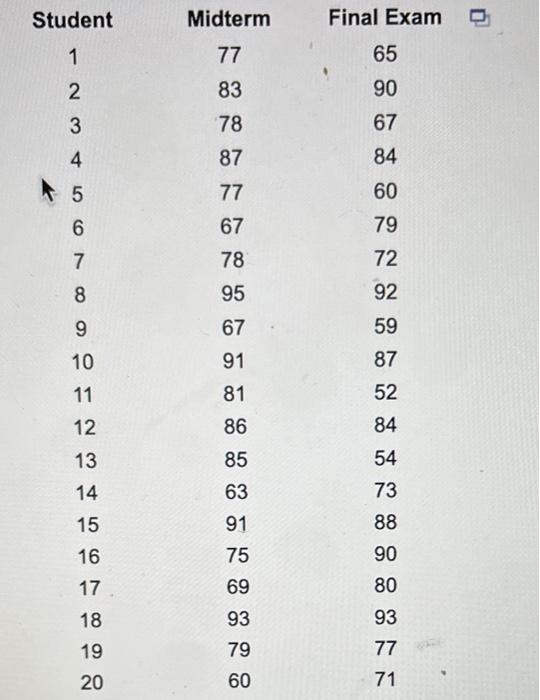 | Student | Midterm | Final Exam |
|---|---|---|
| 1 | 77 | 65 |
| 2 | 83 | 90 |
| 3 | 78 | 67 |
| 4 | 87 | 84 |
| 5 | 77 | 60 |
| 6 | 67 | 79 |
| 7 | 78 | 72 |
| 8 | 95 | 92 |
| 9 | 67 | 59 |
| 10 | 91 | 87 |
| 11 | 81 | 52 |
| 12 | 86 | 84 |
| 13 | 85 | 54 |
| 14 | 63 | 73 |
| 15 | 91 | 88 |
| 16 | 75 | 90 |
| 17 | 69 | 80 |
| 18 | 93 | 93 |
| 19 | 79 | 77 |
| 20 | 60 | 71 |